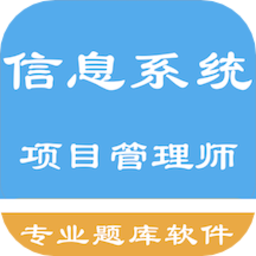 信息系统

项目管理师

专业题库软件